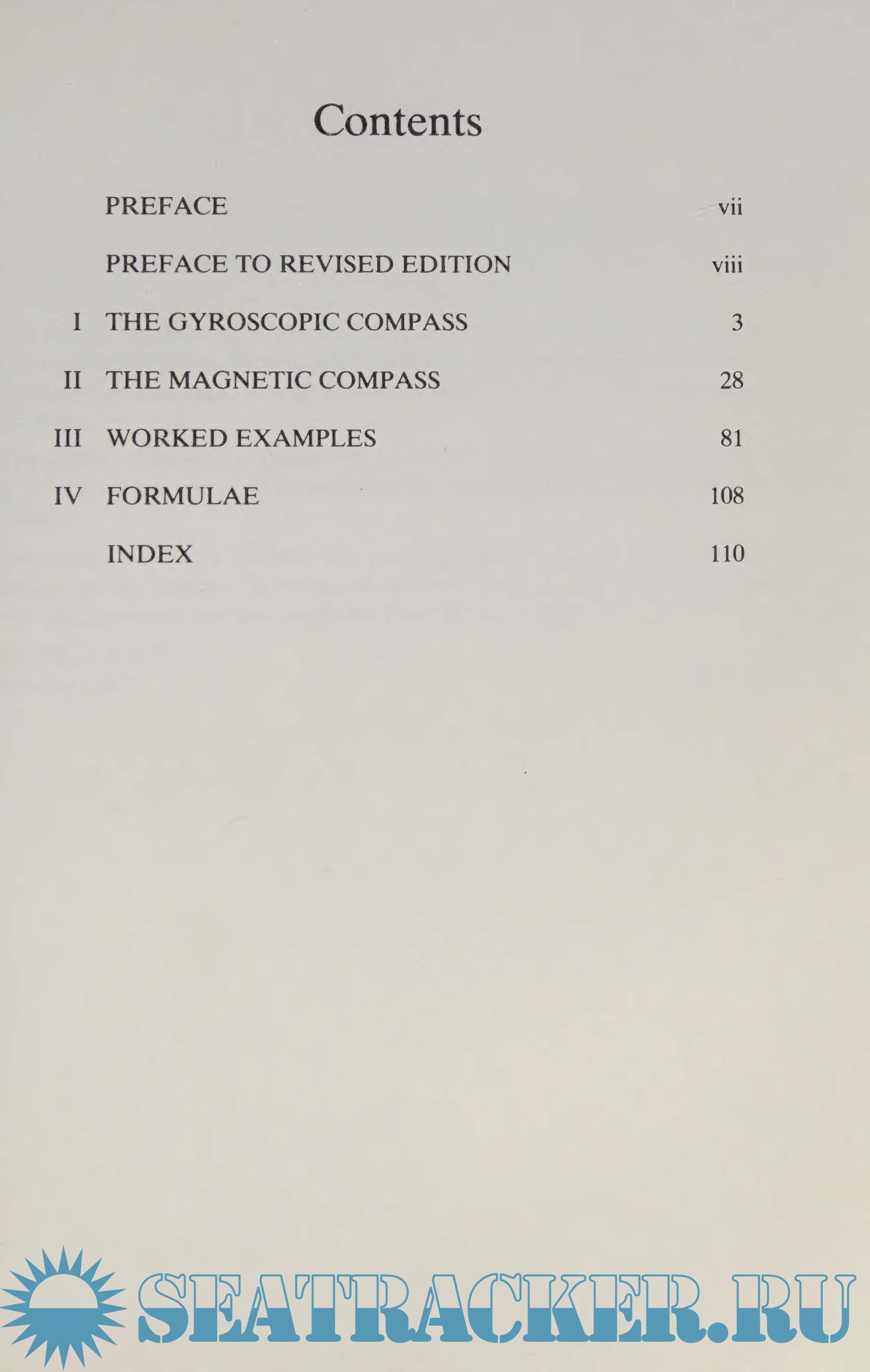 Contents

PREFACE vii

PREFACE TO REVISED EDITION viii

I THE GYROSCOPIC COMPASS 3

II THE MAGNETIC COMPASS 28

III WORKED EXAMPLES 81

IV FORMULAE 108

INDEX 110

SEATRACKER.RU